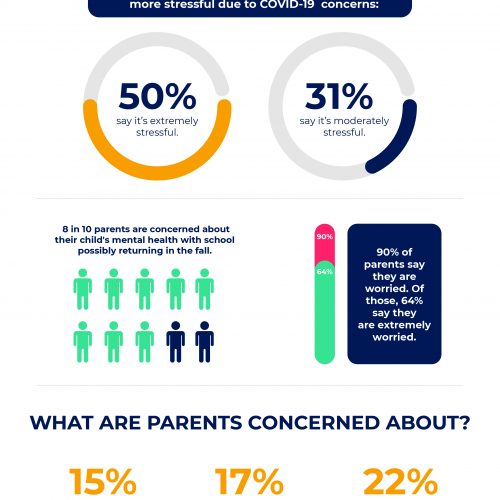 more stressful due to COVID-19 concerns:

50%
say it's extremely stressful.

31%
say it's moderately stressful.

8 in 10 parents are concerned about their child's mental health with school possibly returning in the fall.

90%
64%

90% of parents say they are worried. Of those, 64% say they are extremely worried.

WHAT ARE PARENTS CONCERNED ABOUT?

15%
17%
22%